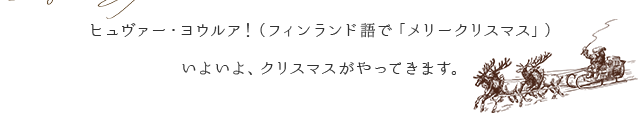 ヒュヴァー・ヨウルア！（フィンランド語で「メリークリスマス」）

いよいよ、クリスマスがやってきます。